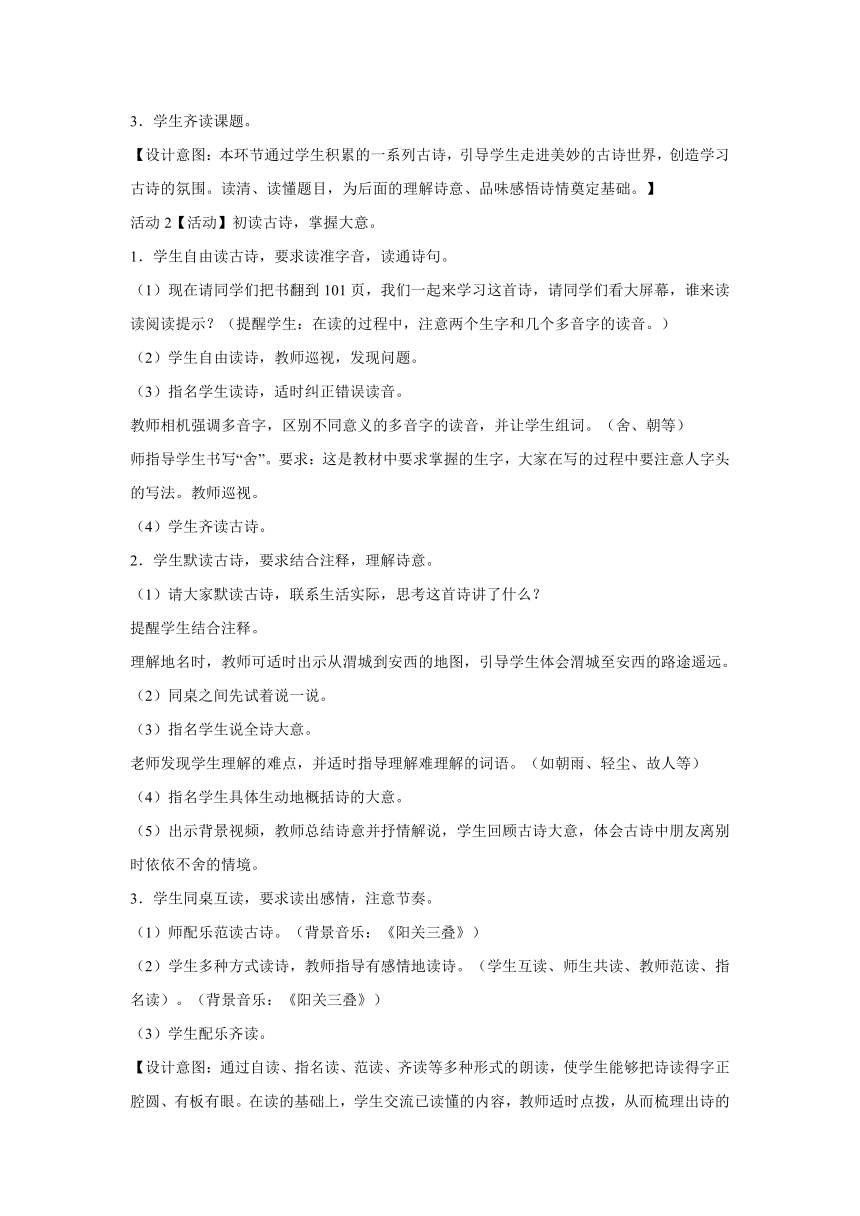 3．学生齐读课题。

【设计意图：本环节通过学生积累的一系列古诗，引导学生走进美妙的古诗世界，创造学习古诗的氛围。读清、读懂题目，为后面的理解诗意、品味感悟诗情奠定基础。】

活动 2【活动】初读古诗，掌握大意。

1．学生自由读古诗，要求读准字音，读通诗句。

（1）现在请同学们把书翻到 101 页，我们一起来学习这首诗，请同学们看大屏幕，谁来读读阅读提示？（提醒学生：在读的过程中，注意两个生字和几个多音字的读音。）

（2）学生自由读诗，教师巡视，发现问题。

（3）指名学生读诗，适时纠正错误读音。

教师相机强调多音字，区别不同意义的多音字的读音，并让学生组词。（舍、朝等）

师指导学生书写“舍”。要求：这是教材中要求掌握的生字，大家在写的过程中要注意人字头的写法。教师巡视。

（4）学生齐读古诗。

2．学生默读古诗，要求结合注释，理解诗意。

（1）请大家默读古诗，联系生活实际，思考这首诗讲了什么？

提醒学生结合注释。

理解地名时，教师可适时出示从渭城到安西的地图，引导学生体会渭城至安西的路途遥远。

（2）同桌之间先试着说一说。

（3）指名学生说全诗大意。

老师发现学生理解的难点，并适时指导理解难理解的词语。（如朝雨、轻尘、故人等）

（4）指名学生具体生动地概括诗的大意。

（5）出示背景视频，教师总结诗意并抒情解说，学生回顾古诗大意，体会古诗中朋友离别时依依不舍的情境。

3．学生同桌互读，要求读出感情，注意节奏。

（1）师配乐范读古诗。（背景音乐：《阳关三叠》）

（2）学生多种方式读诗，教师指导有感情地读诗。（学生互读、师生共读、教师范读、指名读）。（背景音乐：《阳关三叠》）

（3）学生配乐齐读。

【设计意图：通过自读、指名读、范读、齐读等多种形式的朗读，使学生能够把诗读得字正腔圆、有板有眼。在读的基础上，学生交流已读懂的内容，教师适时点拨，从而梳理出诗的